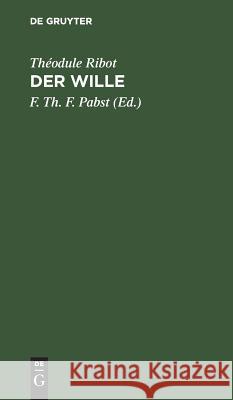 DE GRUYTER

Théodule Ribot
DER WILLE
F. Th. F. Pabst (Ed.)

DE
G

Kraina Książek